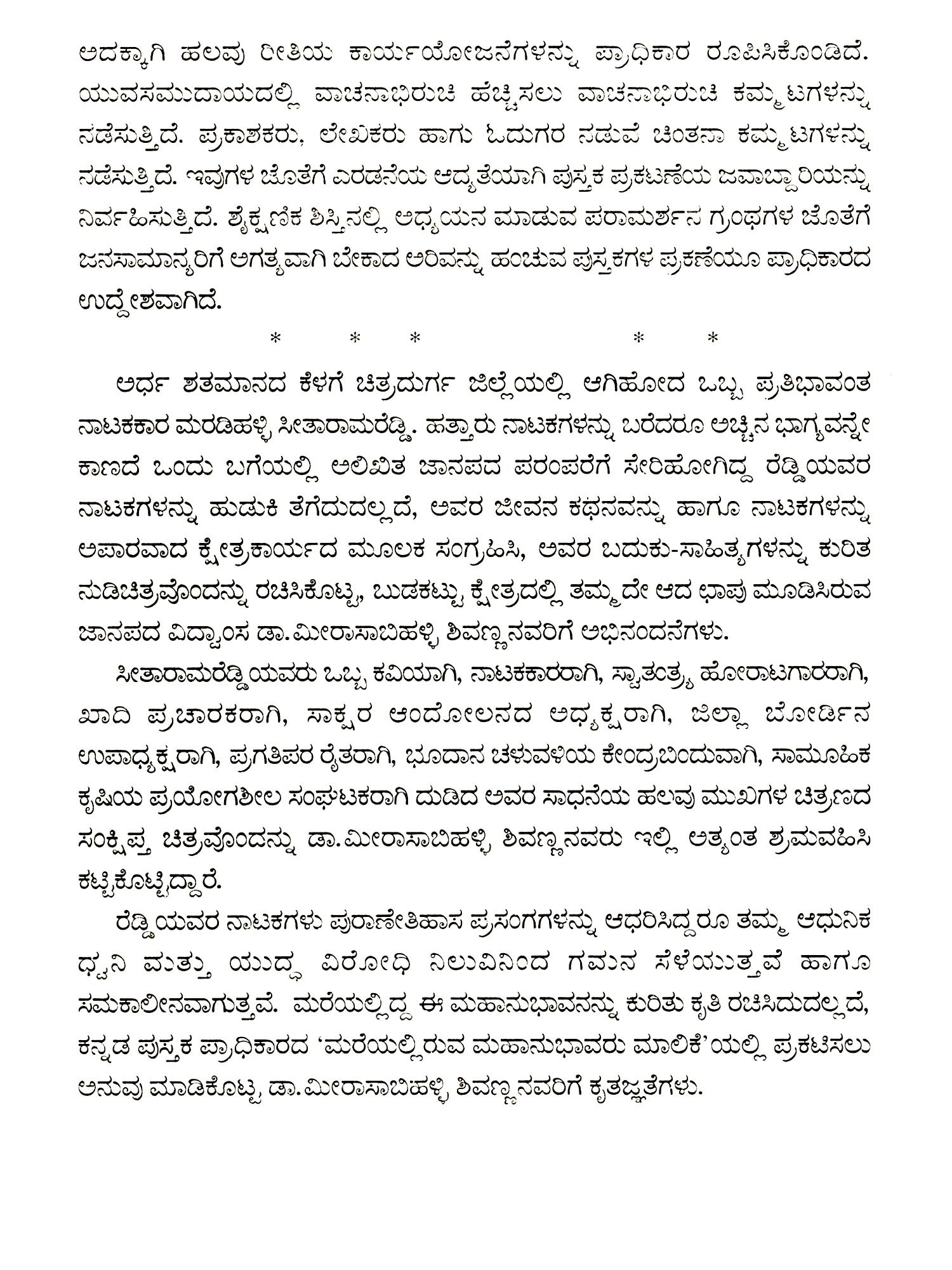 ಅದಕ್ಕಾಗಿ ಹಲವು ರೀತಿಯ ಕಾರ್ಯಯೋಜನೆಗಳನ್ನು ಪ್ರಾಧಿಕಾರ ರೂಪಿಸಿಕೊಂಡಿದೆ. ಯುವಸಮುದಾಯದಲ್ಲಿ ವಾಚನಾಭಿರುಚಿ ಹೆಚ್ಚಿಸಲು ವಾಚನಾಭಿರುಚಿ ಕಮ್ಮಟಗಳನ್ನು ನಡೆಸುತ್ತಿದೆ. ಪ್ರಕಾಶಕರು, ಲೇಖಕರು ಹಾಗು ಓದುಗರ ನಡುವೆ ಚಿಂತನಾ ಕಮ್ಮಟಗಳನ್ನು ನಡೆಸುತ್ತಿದೆ. ಇವುಗಳ ಜೊತೆಗೆ ಎರಡನೆಯ ಆದ್ಯತೆಯಾಗಿ ಪುಸ್ತಕ ಪ್ರಕಟಣೆಯ ಜವಾಬ್ದಾರಿಯನ್ನು ನಿರ್ವಹಿಸುತ್ತಿದೆ. ಶೈಕ್ಷಣಿಕ ಶಿಸ್ತಿನಲ್ಲಿ ಅಧ್ಯಯನ ಮಾಡುವ ಪರಾಮರ್ಶನ ಗ್ರಂಥಗಳ ಜೊತೆಗೆ ಜನಸಾಮಾನ್ಯರಿಗೆ ಅಗತ್ಯವಾಗಿ ಬೇಕಾದ ಅರಿವನ್ನು ಹಂಚುವ ಪುಸ್ತಕಗಳ ಪ್ರಕಣೆಯೂ ಪ್ರಾಧಿಕಾರದ ಉದ್ದೇಶವಾಗಿದೆ.

* * * * *

ಅರ್ಧ ಶತಮಾನದ ಕೆಳಗೆ ಚಿತ್ರದುರ್ಗ ಜಿಲ್ಲೆಯಲ್ಲಿ ಆಗಿಹೋದ ಒಬ್ಬ ಪ್ರತಿಭಾವಂತ ನಾಟಕಕಾರ ಮರಡಿಹಳ್ಳಿ ಸೀತಾರಾಮರೆಡ್ಡಿ. ಹತ್ತಾರು ನಾಟಕಗಳನ್ನು ಬರೆದರೂ ಅಚ್ಚಿನ ಭಾಗ್ಯವನ್ನೇ ಕಾಣದೆ ಒಂದು ಬಗೆಯಲ್ಲಿ ಅಲಿಖಿತ ಜಾನಪದ ಪರಂಪರೆಗೆ ಸೇರಿಹೋಗಿದ್ದ ರೆಡ್ಡಿಯವರ ನಾಟಕಗಳನ್ನು ಹುಡುಕಿ ತೆಗೆದುದಲ್ಲದೆ, ಅವರ ಜೀವನ ಕಥನವನ್ನು ಹಾಗೂ ನಾಟಕಗಳನ್ನು ಅಪಾರವಾದ ಕ್ಷೇತ್ರಕಾರ್ಯದ ಮೂಲಕ ಸಂಗ್ರಹಿಸಿ, ಅವರ ಬದುಕು-ಸಾಹಿತ್ಯಗಳನ್ನು ಕುರಿತ ನುಡಿಚಿತ್ರವೊಂದನ್ನು ರಚಿಸಿಕೊಟ್ಟ, ಬುಡಕಟ್ಟು ಕ್ಷೇತ್ರದಲ್ಲಿ ತಮ್ಮದೇ ಆದ ಛಾಪು ಮೂಡಿಸಿರುವ ಜಾನಪದ ವಿದ್ವಾಂಸ ಡಾ. ಮೀರಾಸಾಬಿಹಳ್ಳಿ ಶಿವಣ್ಣನವರಿಗೆ ಅಭಿನಂದನೆಗಳು.

ಸೀತಾರಾಮರೆಡ್ಡಿಯವರು ಒಬ್ಬ ಕವಿಯಾಗಿ, ನಾಟಕಕಾರರಾಗಿ, ಸ್ವಾತಂತ್ರ್ಯ ಹೋರಾಟಗಾರರಾಗಿ, ಖಾದಿ ಪ್ರಚಾರಕರಾಗಿ, ಸಾಕ್ಷರ ಆಂದೋಲನದ ಅಧ್ಯಕ್ಷರಾಗಿ, ಜಿಲ್ಲಾ ಬೋರ್ಡಿನ ಉಪಾಧ್ಯಕ್ಷರಾಗಿ, ಪ್ರಗತಿಪರ ರೈತರಾಗಿ, ಭೂದಾನ ಚಳುವಳಿಯ ಕೇಂದ್ರಬಿಂದುವಾಗಿ, ಸಾಮೂಹಿಕ ಕೃಷಿಯ ಪ್ರಯೋಗಶೀಲ ಸಂಘಟಕರಾಗಿ ದುಡಿದ ಅವರ ಸಾಧನೆಯ ಹಲವು ಮುಖಗಳ ಚಿತ್ರಣದ ಸಂಕ್ಷಿಪ್ತ ಚಿತ್ರವೊಂದನ್ನು ಡಾ. ಮೀರಾಸಾಬಿಹಳ್ಳಿ ಶಿವಣ್ಣನವರು ಇಲ್ಲಿ ಅತ್ಯಂತ ಶ್ರಮವಹಿಸಿ ಕಟ್ಟಿಕೊಟ್ಟಿದ್ದಾರೆ.

ರೆಡ್ಡಿಯವರ ನಾಟಕಗಳು ಪುರಾಣೇತಿಹಾಸ ಪ್ರಸಂಗಗಳನ್ನು ಆಧರಿಸಿದ್ದರೂ ತಮ್ಮ ಆಧುನಿಕ ಧ್ವನಿ ಮತ್ತು ಯುದ್ಧ ವಿರೋಧಿ ನಿಲುವಿನಿಂದ ಗಮನ ಸೆಳೆಯುತ್ತವೆ ಹಾಗೂ ಸಮಕಾಲೀನವಾಗುತ್ತವೆ. ಮರೆಯಲ್ಲಿದ್ದ ಈ ಮಹಾನುಭಾವನನ್ನು ಕುರಿತು ಕೃತಿ ರಚಿಸಿದುದಲ್ಲದೆ, ಕನ್ನಡ ಪುಸ್ತಕ ಪ್ರಾಧಿಕಾರದ 'ಮರೆಯಲ್ಲಿರುವ ಮಹಾನುಭಾವರು ಮಾಲಿಕೆ'ಯಲ್ಲಿ ಪ್ರಕಟಿಸಲು ಅನುವು ಮಾಡಿಕೊಟ್ಟ ಡಾ. ಮೀರಾಸಾಬಿಹಳ್ಳಿ ಶಿವಣ್ಣನವರಿಗೆ ಕೃತಜ್ಞತೆಗಳು.